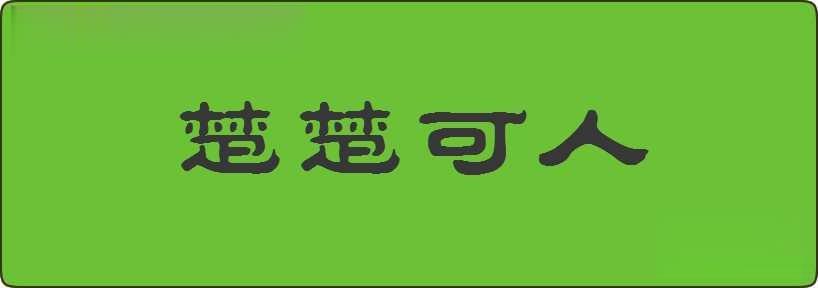 楚楚可人